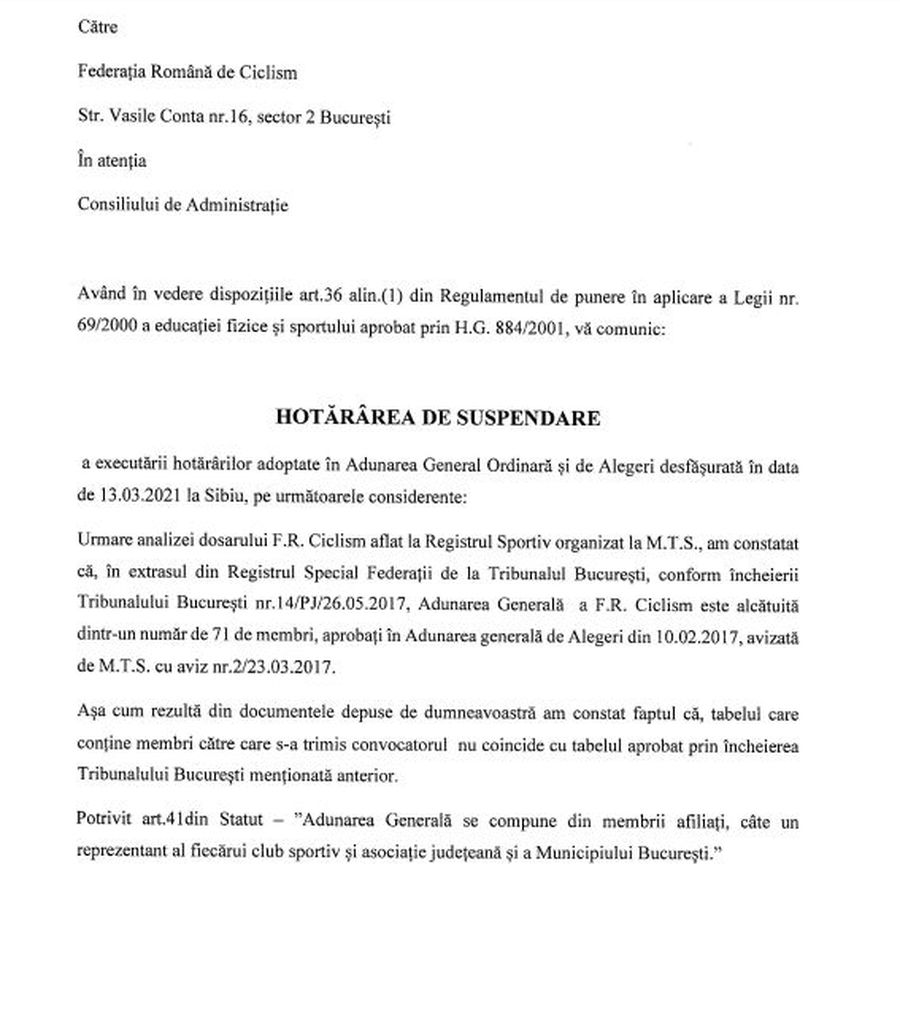 Către

Federația Română de Ciclism

Str. Vasile Conta nr.16, sector 2 București

În atenția

Consiliului de Administrație

Având în vedere dispozițiile art.36 alin.(1) din Regulamentul de punere în aplicare a Legii nr. 69/2000 a educației fizice și sportului aprobat prin H.G. 884/2001, vă comunic:

HOTĂRÂREA DE SUSPENDARE

a executării hotărârilor adoptate în Adunarea General Ordinară și de Alegeri desfășurată în data de 13.03.2021 la Sibiu, pe următoarele considerente:

Urmare analizei dosarului F.R. Ciclism aflat la Registrul Sportiv organizat la M.T.S., am constatat că, în extrasul din Registrul Special Federații de la Tribunalul București, conform încheierii Tribunalului București nr.14/PJ/26.05.2017, Adunarea Generală a F.R. Ciclism este alcătuită dintr-un număr de 71 de membri, aprobați în Adunarea generală de Alegeri din 10.02.2017, avizată de M.T.S. cu aviz nr.2/23.03.2017.

Așa cum rezultă din documentele depuse de dumneavoastră am constat faptul că, tabelul care conține membri către care s-a trimis convocatorul nu coincide cu tabelul aprobat prin încheierea Tribunalului București menționată anterior.

Potrivit art.41din Statut – "Adunarea Generală se compune din membrii afiliați, câte un reprezentant al fiecărui club sportiv și asociație județeană și a Municipiului București."